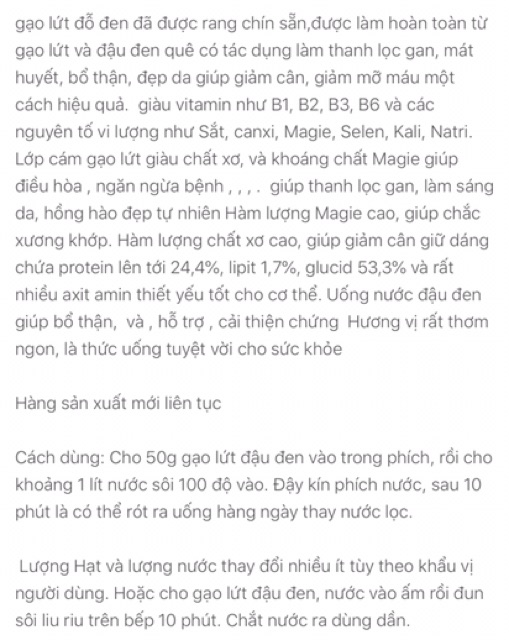 gạo lứt đỗ đen đã được rang chín sẵn,được làm hoàn toàn từ gạo lứt và đậu đen quê có tác dụng làm thanh lọc gan, mát huyết, bổ thận, đẹp da giúp giảm cân, giảm mỡ máu một cách hiệu quả.  giàu vitamin như B1, B2, B3, B6 và các nguyên tố vi lượng như Sắt, canxi, Magie, Selen, Kali, Natri. Lớp cám gạo lứt giàu chất xơ, và khoáng chất Magie giúp điều hòa , ngăn ngừa bệnh , , , .  giúp thanh lọc gan, làm sáng da, hồng hào đẹp tự nhiên Hàm lượng Magie cao, giúp chắc xương khớp. Hàm lượng chất xơ cao, giúp giảm cân giữ dáng chứa protein lên tới 24,4%, lipit 1,7%, glucid 53,3% và rất nhiều axit amin thiết yếu tốt cho cơ thể. Uống nước đậu đen giúp bổ thận,  và , hỗ trợ , cải thiện chứng  Hương vị rất thơm ngon, là thức uống tuyệt vời cho sức khỏe

Hàng sản xuất mới liên tục

Cách dùng: Cho 50g gạo lứt đậu đen vào trong phích, rồi cho khoảng 1 lít nước sôi 100 độ vào. Đậy kín phích nước, sau 10 phút là có thể rót ra uống hàng ngày thay nước lọc.

 Lượng Hạt và lượng nước thay đổi nhiều ít tùy theo khẩu vị người dùng. Hoặc cho gạo lứt đậu đen, nước vào ấm rồi đun sôi liu riu trên bếp 10 phút. Chắt nước ra dùng dần.